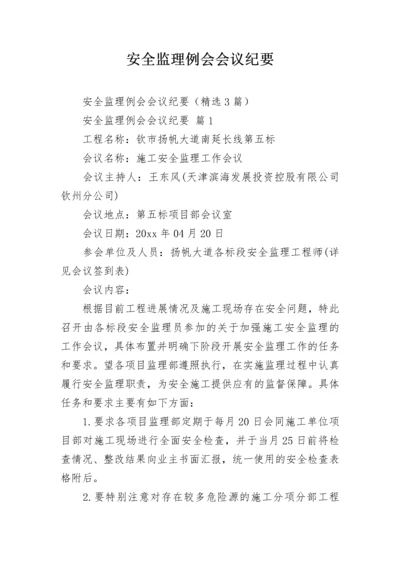 安全监理例会会议纪要

安全监理例会会议纪要（精选3篇）

安全监理例会会议纪要 篇1

工程名称：钦市扬帆大道南延长线第五标

会议名称：施工安全监理工作会议

会议主持人：王东风(天津滨海发展投资控股有限公司钦州分公司)

会议地点：第五标项目部会议室

会议日期：20xx年04月20日

参会单位及人员：扬帆大道各标段安全监理工程师(详见会议签到表)

会议内容：

根据目前工程进展情况及施工现场存在安全问题，特此召开由各标段安全监理员参加的关于加强施工安全监理的工作会议，具体布置并明确下阶段开展安全监理工作的任务和要求。望各项目监理部遵照执行，在实施监理过程中认真履行安全监理职责，为安全施工提供应有的监督保障。具体任务和要求主要有如下方面：

1.要求各项目监理部定期于每月20日会同施工单位项目部对施工现场进行全面安全检查，并于当月25日前将检查情况、整改结果向业主书面汇报，统一使用的安全检查表格附后。

2.要特别注意对存在较多危险源的施工分项分部工程